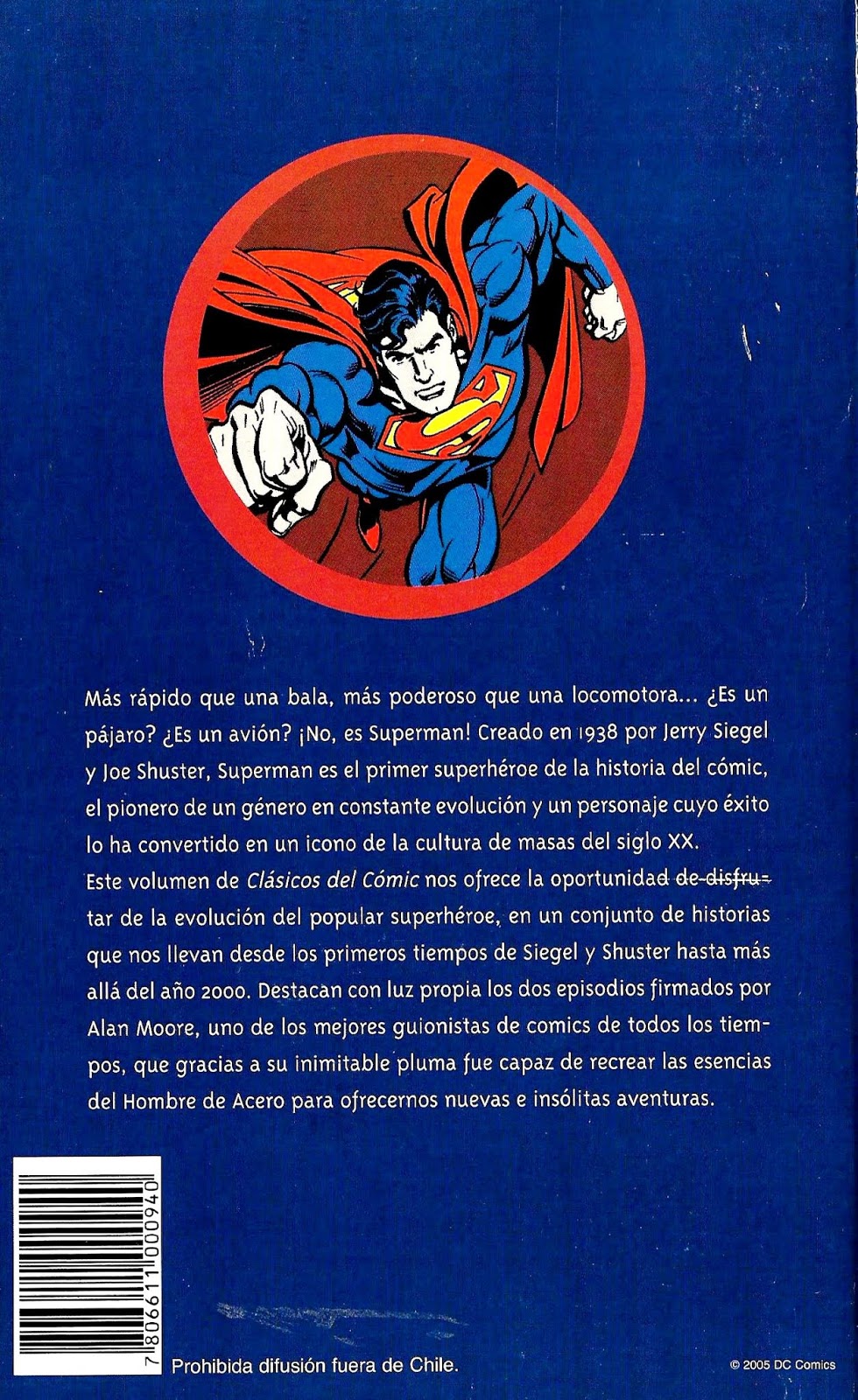 Más rápido que una bala, más poderoso que una locomotora... ¿Es un pájaro? ¿Es un avión? ¡No, es Superman! Creado en 1938 por Jerry Siegel y Joe Shuster, Superman es el primer superhéroe de la historia del cómic, el pionero de un género en constante evolución y un personaje cuyo éxito lo ha convertido en un icono de la cultura de masas del siglo XX.

Este volumen de Clásicos del Cómic nos ofrece la oportunidad de disfrutar de la evolución del popular superhéroe, en un conjunto de historias que nos llevan desde los primeros tiempos de Siegel y Shuster hasta más allá del año 2000. Destacan con luz propia los dos episodios firmados por Alan Moore, uno de los mejores guionistas de comics de todos los tiempos, que gracias a su inimitable pluma fue capaz de recrear las esencias del Hombre de Acero para ofrecernos nuevas e insólitas aventuras.

7 806611 000940

Prohibida difusión fuera de Chile.

© 2005 DC Comics